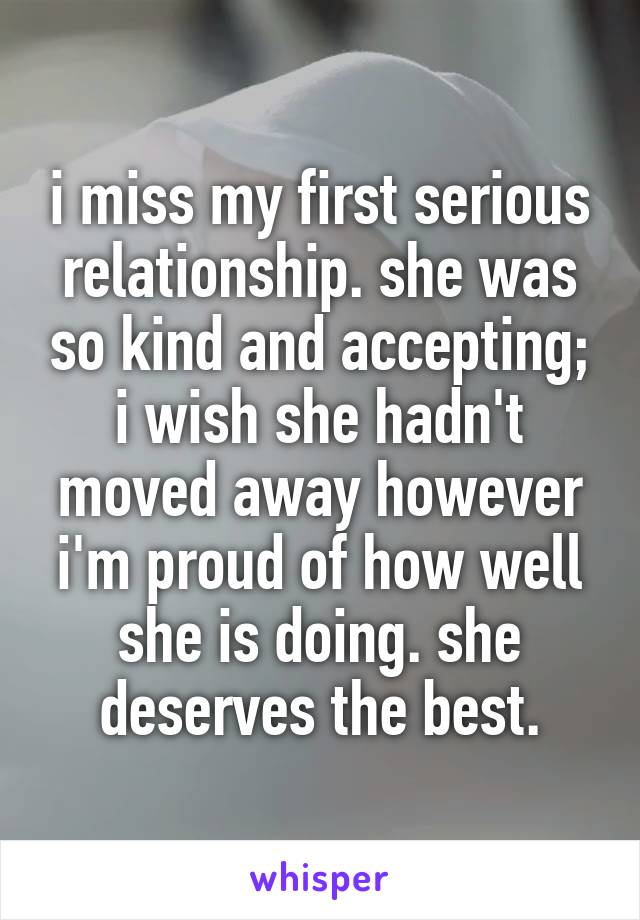 i miss my first serious relationship. she was so kind and accepting; i wish she hadn't moved away however i'm proud of how well she is doing. she deserves the best.

whisper